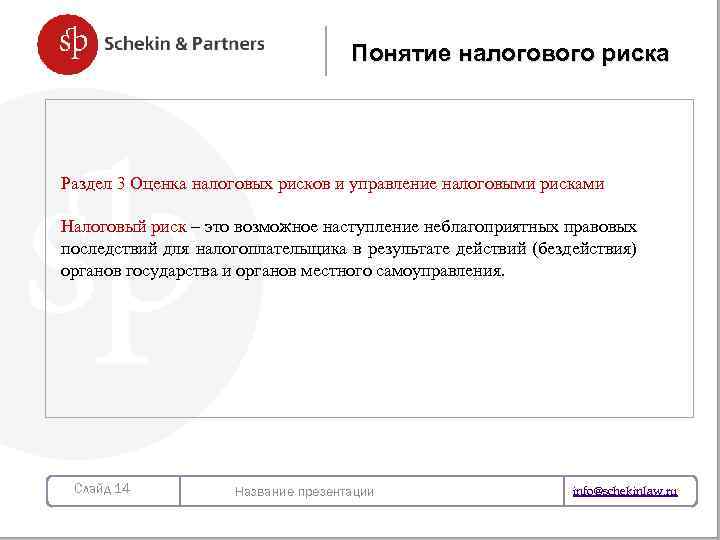 sp Schekin & Partners

Понятие налогового риска

Раздел 3 Оценка налоговых рисков и управление налоговыми рисками

Налоговый риск – это возможное наступление неблагоприятных правовых последствий для налогоплательщика в результате действий (бездействия) органов государства и органов местного самоуправления.

Слайд 14

Название презентации

info@schekinlaw.ru